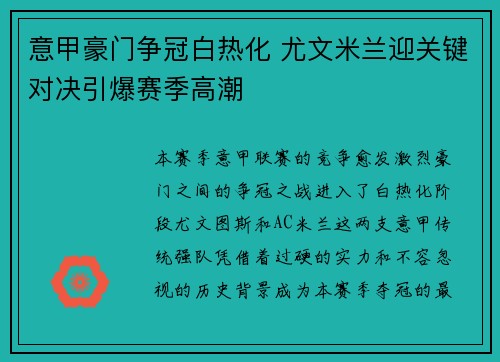 意甲豪门争冠白热化 尤文米兰迎关键对决引爆赛季高潮

本赛季意甲联赛的竞争愈发激烈豪门之间的争冠之战进入了白热化阶段尤文图斯和AC米兰这两支意甲传统强队凭借着过硬的实力和不容忽视的历史背景成为本赛季夺冠的最